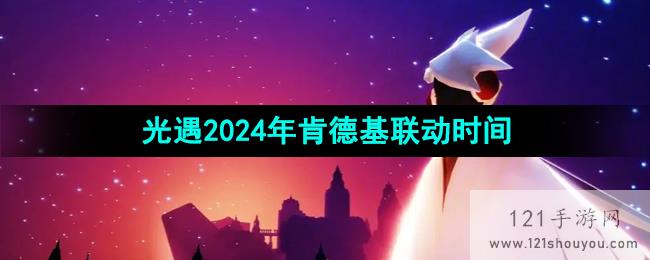 光遇2024年肯德基联动时间

121手游网
www.121shouyou.com